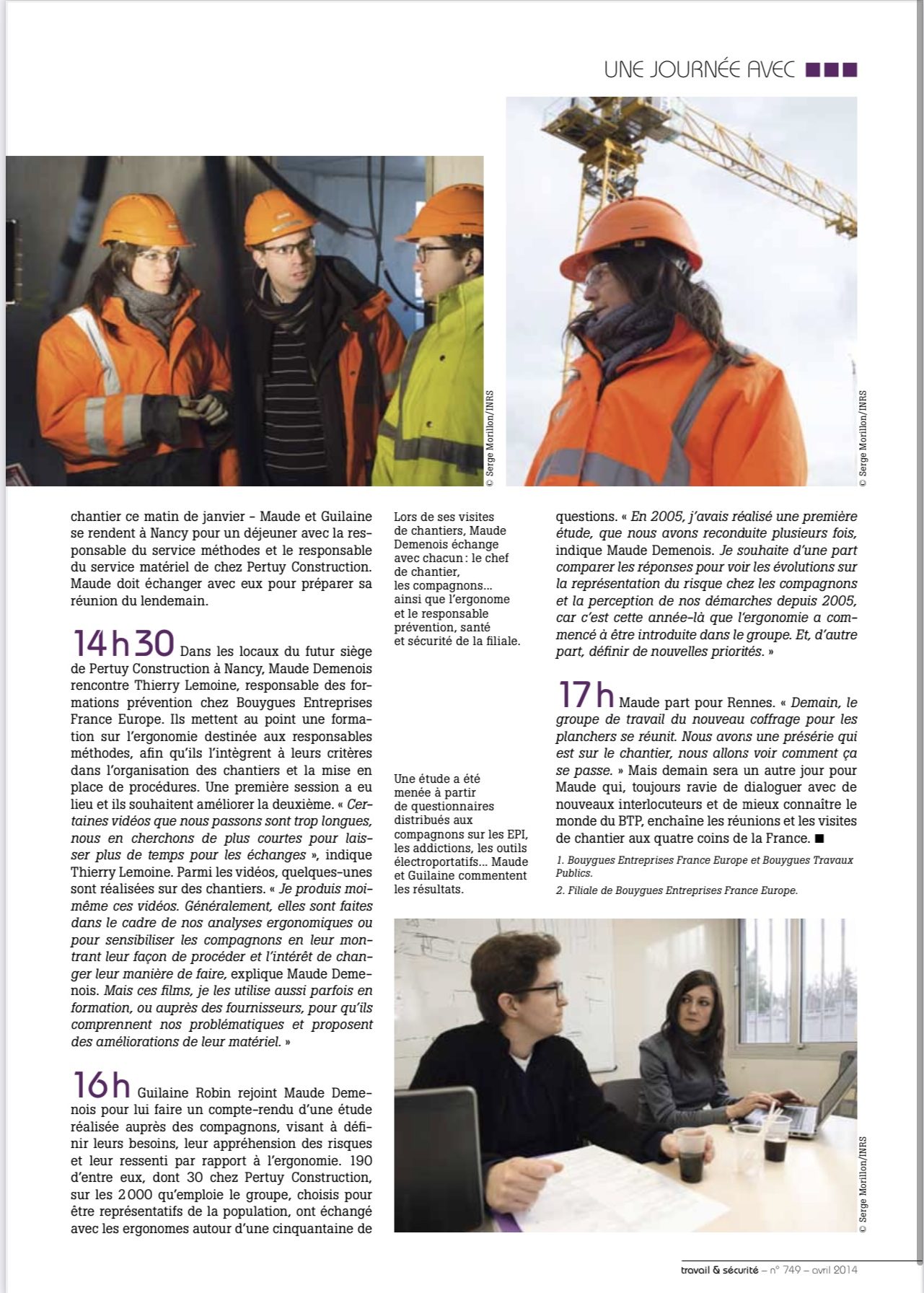 UNE JOURNÉE AVEC

© Serge Morillon/INRS

© Serge Morillon/INRS

chantier ce matin de janvier – Maude et Guilaine se rendent à Nancy pour un déjeuner avec la responsable du service méthodes et le responsable du service matériel de chez Pertuy Construction. Maude doit échanger avec eux pour préparer sa réunion du lendemain.

14 h 30 Dans les locaux du futur siège de Pertuy Construction à Nancy, Maude Demenois rencontre Thierry Lemoine, responsable des formations prévention chez Bouygues Entreprises France Europe. Ils mettent au point une formation sur l'ergonomie destinée aux responsables méthodes, afin qu'ils l'intègrent à leurs critères dans l'organisation des chantiers et la mise en place de procédures. Une première session a eu lieu et ils souhaitent améliorer la deuxième. « Certaines vidéos que nous passons sont trop longues, nous en cherchons de plus courtes pour laisser plus de temps pour les échanges », indique Thierry Lemoine. Parmi les vidéos, quelques-unes sont réalisées sur des chantiers. « Je produis moi-même ces vidéos. Généralement, elles sont faites dans le cadre de nos analyses ergonomiques ou pour sensibiliser les compagnons en leur montrant leur façon de procéder et l'intérêt de changer leur manière de faire, explique Maude Demenois. Mais ces films, je les utilise aussi parfois en formation, ou auprès des fournisseurs, pour qu'ils comprennent nos problématiques et proposent des améliorations de leur matériel. »

16 h Guilaine Robin rejoint Maude Demenois pour lui faire un compte-rendu d'une étude réalisée auprès des compagnons, visant à définir leurs besoins, leur appréhension des risques et leur ressenti par rapport à l'ergonomie. 190 d'entre eux, dont 30 chez Pertuy Construction, sur les 2 000 qu'emploie le groupe, choisis pour être représentatifs de la population, ont échangé avec les ergonomes autour d'une cinquantaine de

Lors de ses visites de chantiers, Maude Demenois échange avec chacun : le chef de chantier, les compagnons… ainsi que l'ergonome et le responsable prévention, santé et sécurité de la filiale.

Une étude a été menée à partir de questionnaires distribués aux compagnons sur les EPI, les addictions, les outils électroportatifs… Maude et Guilaine commentent les résultats.

questions. « En 2005, j'avais réalisé une première étude, que nous avons reconduite plusieurs fois, indique Maude Demenois. Je souhaite d'une part comparer les réponses pour voir les évolutions sur la représentation du risque chez les compagnons et la perception de nos démarches depuis 2005, car c'est cette année-là que l'ergonomie a commencé à être introduite dans le groupe. Et, d'autre part, définir de nouvelles priorités. »

17 h Maude part pour Rennes. « Demain, le groupe de travail du nouveau coffrage pour les planchers se réunit. Nous avons une présérie qui est sur le chantier, nous allons voir comment ça se passe. » Mais demain sera un autre jour pour Maude qui, toujours ravie de dialoguer avec de nouveaux interlocuteurs et de mieux connaître le monde du BTP, enchaîne les réunions et les visites de chantier aux quatre coins de la France. ■

1. Bouygues Entreprises France Europe et Bouygues Travaux Publics.

2. Filiale de Bouygues Entreprises France Europe.

© Serge Morillon/INRS

travail & sécurité – n° 749 – avril 2014